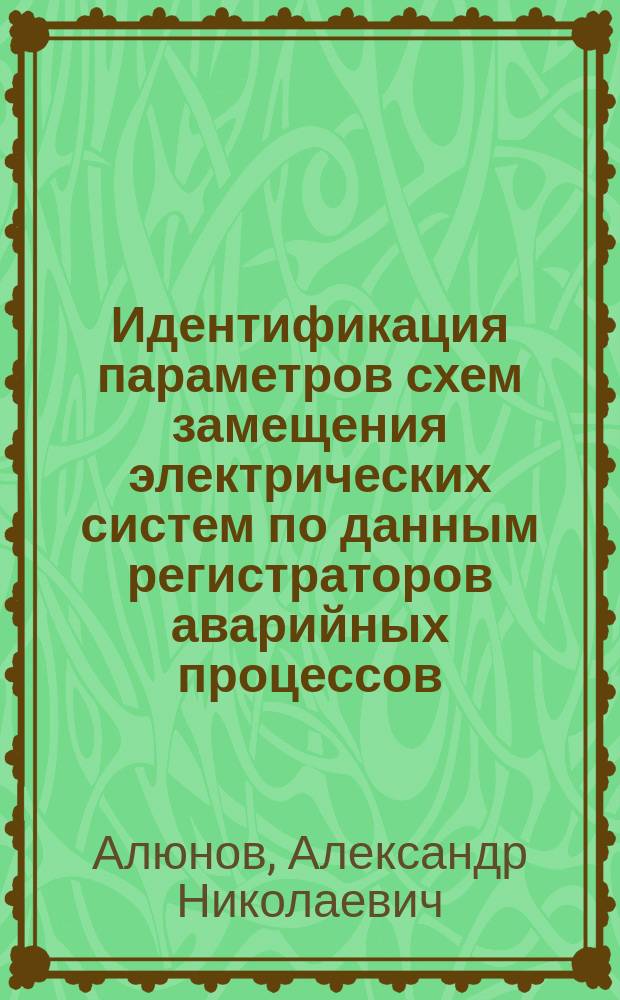 Идентификация параметров схем замещения электрических систем по данным регистраторов аварийных процессов

Алюнов, Александр Николаевич